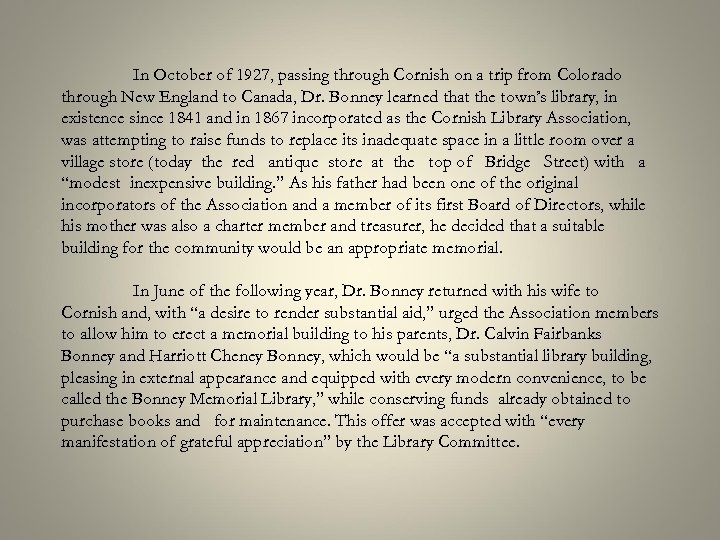 In October of 1927, passing through Cornish on a trip from Colorado through New England to Canada, Dr. Bonney learned that the town's library, in existence since 1841 and in 1867 incorporated as the Cornish Library Association, was attempting to raise funds to replace its inadequate space in a little room over a village store (today the red antique store at the top of Bridge Street) with a "modest inexpensive building." As his father had been one of the original incorporators of the Association and a member of its first Board of Directors, while his mother was also a charter member and treasurer, he decided that a suitable building for the community would be an appropriate memorial.

In June of the following year, Dr. Bonney returned with his wife to Cornish and, with "a desire to render substantial aid," urged the Association members to allow him to erect a memorial building to his parents, Dr. Calvin Fairbanks Bonney and Harriott Cheney Bonney, which would be "a substantial library building, pleasing in external appearance and equipped with every modern convenience, to be called the Bonney Memorial Library," while conserving funds already obtained to purchase books and for maintenance. This offer was accepted with "every manifestation of grateful appreciation" by the Library Committee.